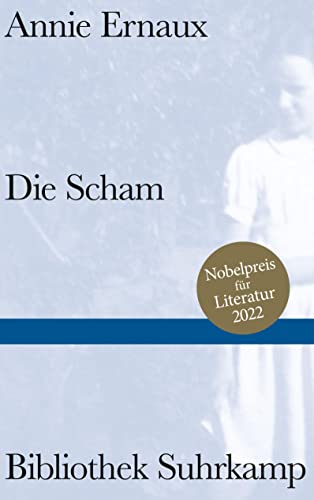 Annie Ernaux

Die Scham

Nobelpreis für Literatur 2022

Bibliothek Suhrkamp